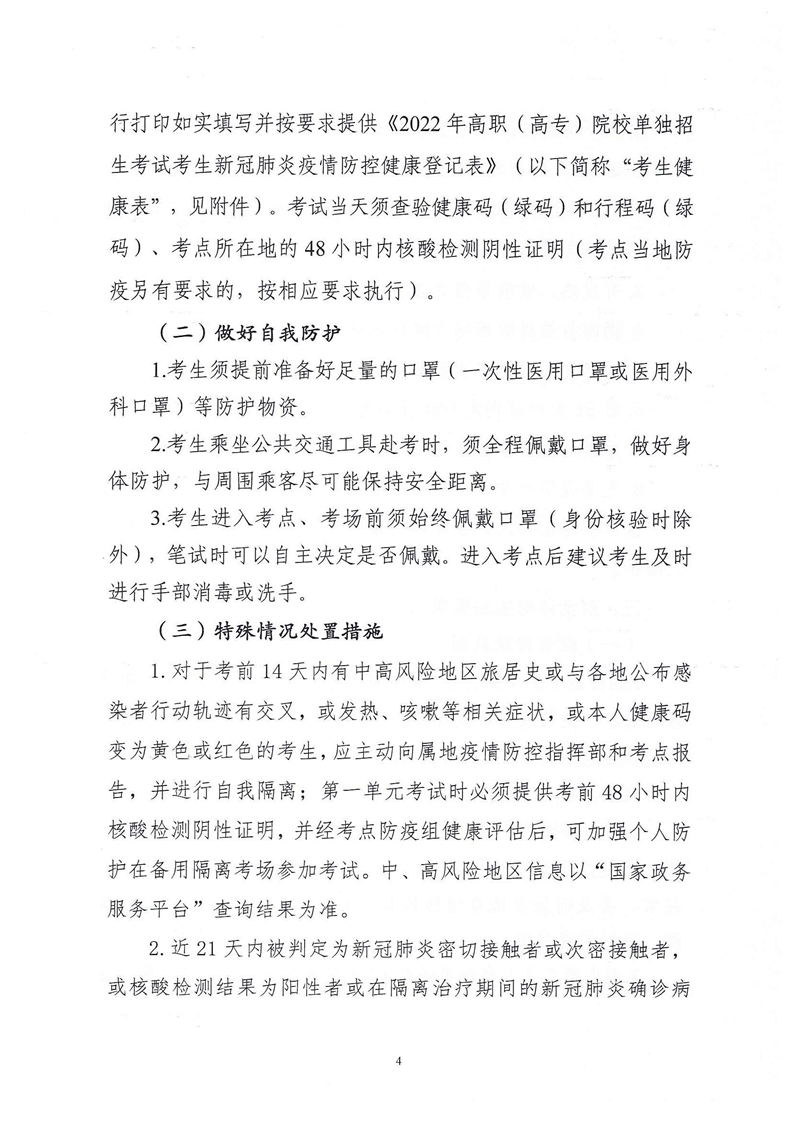 行打印如实填写并按要求提供《2022年高职（高专）院校单独招生考试考生新冠肺炎疫情防控健康登记表》（以下简称“考生健康表”，见附件）。考试当天须查验健康码（绿码）和行程码（绿码）、考点所在地的48小时内核酸检测阴性证明（考点当地防疫另有要求的，按相应要求执行）。

（二）做好自我防护

1.考生须提前准备好足量的口罩（一次性医用口罩或医用外科口罩）等防护物资。

2.考生乘坐公共交通工具赴考时，须全程佩戴口罩，做好身体防护，与周围乘客尽可能保持安全距离。

3.考生进入考点、考场前须始终佩戴口罩（身份核验时除外），笔试时可以自主决定是否佩戴。进入考点后建议考生及时进行手部消毒或洗手。

（三）特殊情况处置措施

1. 对于考前14天内有中高风险地区旅居史或与各地公布感染者行动轨迹有交叉，或发热、咳嗽等相关症状，或本人健康码变为黄色或红色的考生，应主动向属地疫情防控指挥部和考点报告，并进行自我隔离；第一单元考试时必须提供考前48小时内核酸检测阴性证明，并经考点防疫组健康评估后，可加强个人防护在备用隔离考场参加考试。中、高风险地区信息以“国家政务服务平台”查询结果为准。

2. 近21天内被判定为新冠肺炎密切接触者或次密接触者，或核酸检测结果为阳性者或在隔离治疗期间的新冠肺炎确诊病

4